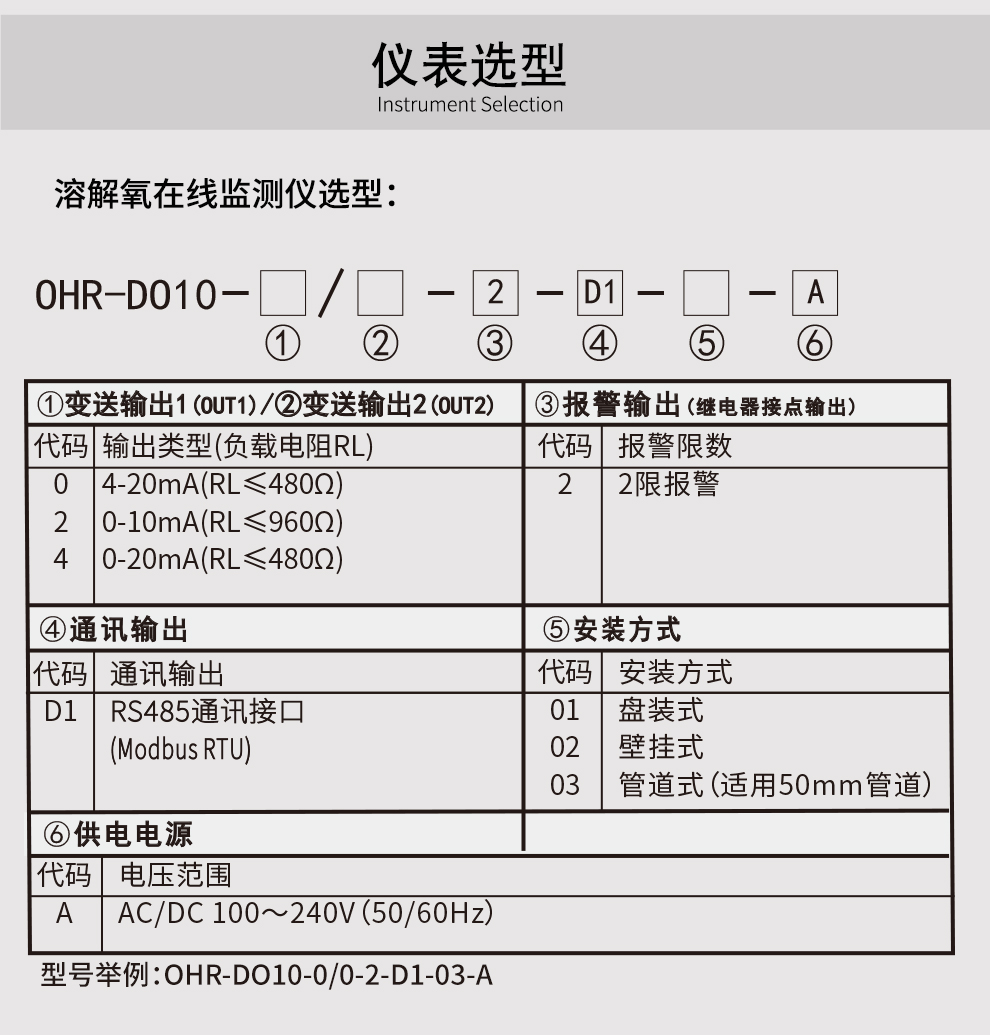 仪表选型
Instrument Selection

溶解氧在线监测仪选型：

OHR-DO10-□/□-2-D1-□-A
① ② ③ ④ ⑤ ⑥

①变送输出1(OUT1)/②变送输出2(OUT2)

| 代码 | 输出类型(负载电阻RL) |
|---|---|
| 0 | 4-20mA(RL≤480Ω) |
| 2 | 0-10mA(RL≤960Ω) |
| 4 | 0-20mA(RL≤480Ω) |

③报警输出(继电器接点输出)

| 代码 | 报警限数 |
|---|---|
| 2 | 2限报警 |

④通讯输出

| 代码 | 通讯输出 |
|---|---|
| D1 | RS485通讯接口 (Modbus RTU) |

⑤安装方式

| 代码 | 安装方式 |
|---|---|
| 01 | 盘装式 |
| 02 | 壁挂式 |
| 03 | 管道式(适用50mm管道) |

⑥供电电源

| 代码 | 电压范围 |
|---|---|
| A | AC/DC 100～240V(50/60Hz) |

型号举例:OHR-DO10-0/0-2-D1-03-A